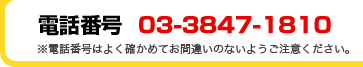 電話番号 03-3847-1810

※電話番号はよく確かめてお間違いのないようご注意ください。